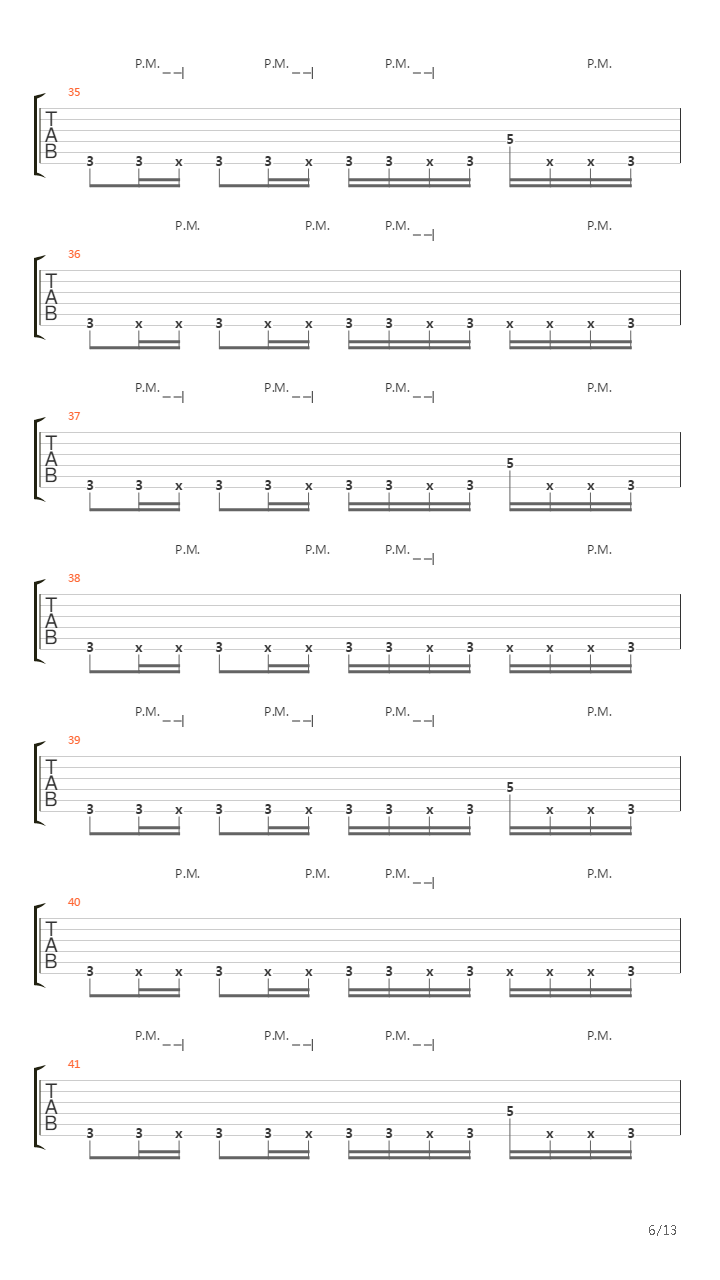 P.M. P.M. P.M. P.M.

35
T
A
B
3 3 x 3 3 x 3 3 x 3 5 x x 3

P.M. P.M. P.M. P.M.

36
T
A
B
3 x x 3 x x 3 3 x 3 x x x 3

P.M. P.M. P.M. P.M.

37
T
A
B
3 3 x 3 3 x 3 3 x 3 5 x x 3

P.M. P.M. P.M. P.M.

38
T
A
B
3 x x 3 x x 3 3 x 3 x x x 3

P.M. P.M. P.M. P.M.

39
T
A
B
3 3 x 3 3 x 3 3 x 3 5 x x 3

P.M. P.M. P.M. P.M.

40
T
A
B
3 x x 3 x x 3 3 x 3 x x x 3

P.M. P.M. P.M. P.M.

41
T
A
B
3 3 x 3 3 x 3 3 x 3 5 x x 3

6/13